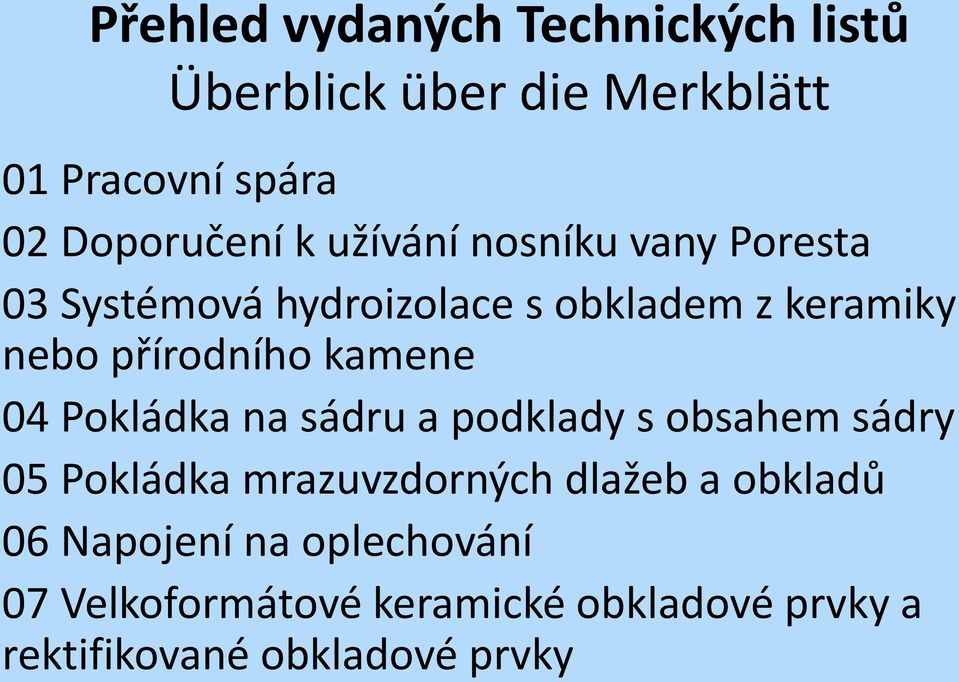 Přehled vydaných Technických listů
Überblick über die Merkblätt

01 Pracovní spára

02 Doporučení k užívání nosníku vany Poresta

03 Systémová hydroizolace s obkladem z keramiky nebo přírodního kamene

04 Pokládka na sádru a podklady s obsahem sádry

05 Pokládka mrazuvzdorných dlažeb a obkladů

06 Napojení na oplechování

07 Velkoformátové keramické obkladové prvky a rektifikované obkladové prvky